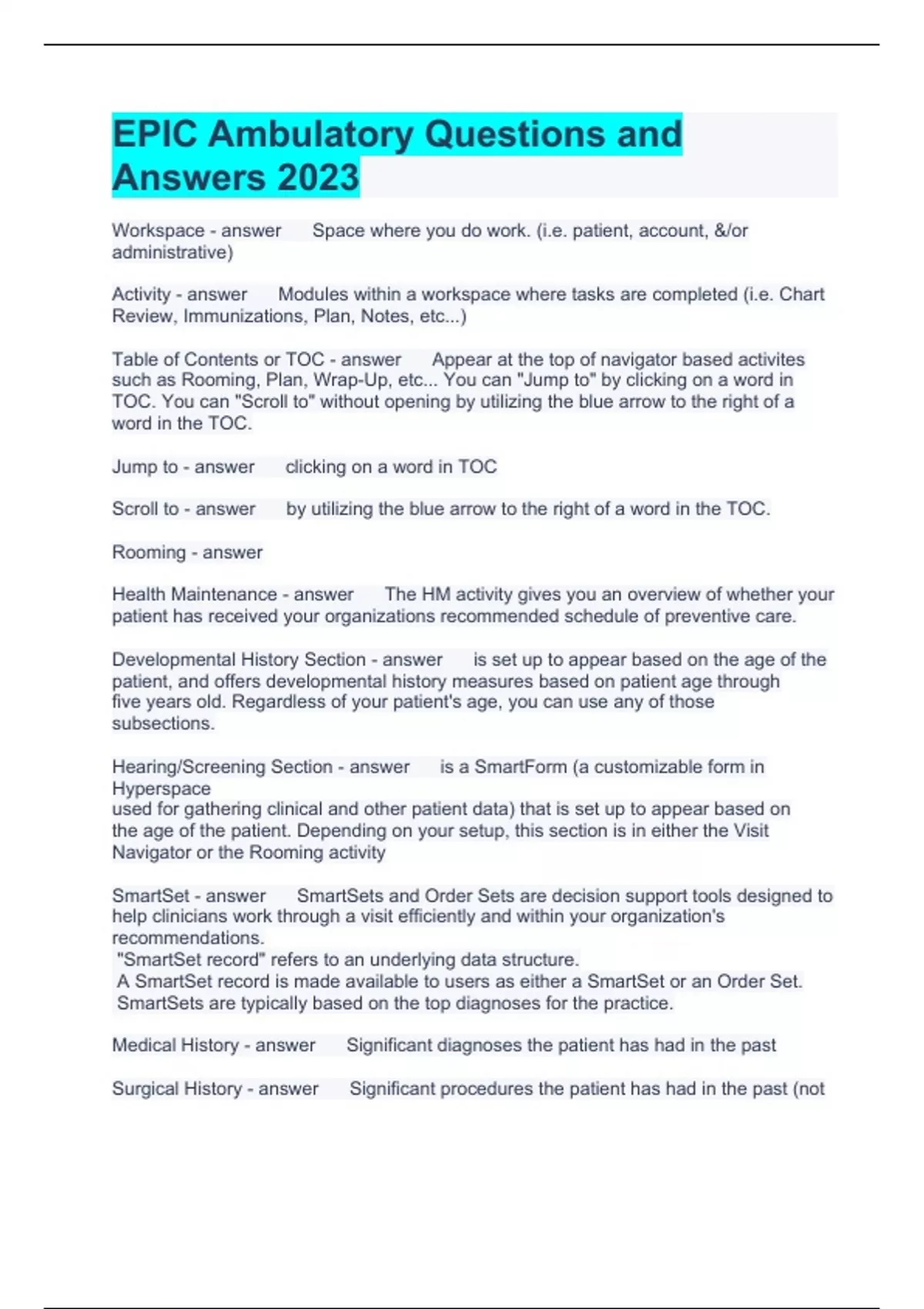 EPIC Ambulatory Questions and Answers 2023

Workspace - answer Space where you do work. (i.e. patient, account, &/or administrative)

Activity - answer Modules within a workspace where tasks are completed (i.e. Chart Review, Immunizations, Plan, Notes, etc...)

Table of Contents or TOC - answer Appear at the top of navigator based activites such as Rooming, Plan, Wrap-Up, etc... You can "Jump to" by clicking on a word in TOC. You can "Scroll to" without opening by utilizing the blue arrow to the right of a word in the TOC.

Jump to - answer clicking on a word in TOC

Scroll to - answer by utilizing the blue arrow to the right of a word in the TOC.

Rooming - answer

Health Maintenance - answer The HM activity gives you an overview of whether your patient has received your organizations recommended schedule of preventive care.

Developmental History Section - answer is set up to appear based on the age of the patient, and offers developmental history measures based on patient age through five years old. Regardless of your patient's age, you can use any of those subsections.

Hearing/Screening Section - answer is a SmartForm (a customizable form in Hyperspace
used for gathering clinical and other patient data) that is set up to appear based on the age of the patient. Depending on your setup, this section is in either the Visit Navigator or the Rooming activity

SmartSet - answer SmartSets and Order Sets are decision support tools designed to help clinicians work through a visit efficiently and within your organization's recommendations.
"SmartSet record" refers to an underlying data structure.
A SmartSet record is made available to users as either a SmartSet or an Order Set.
SmartSets are typically based on the top diagnoses for the practice.

Medical History - answer Significant diagnoses the patient has had in the past

Surgical History - answer Significant procedures the patient has had in the past (not